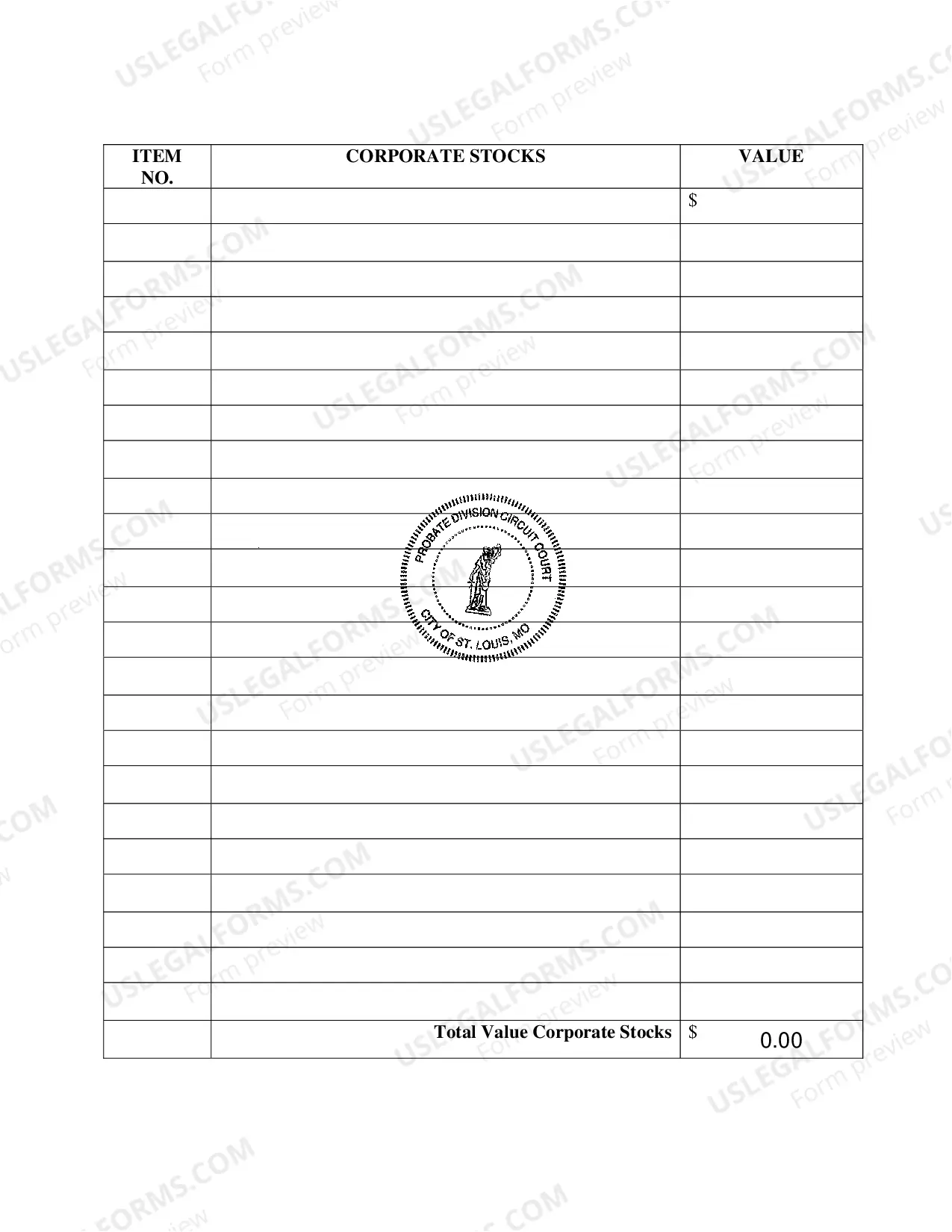 | ITEM NO. | CORPORATE STOCKS | VALUE |
|---|---|---|
| | | $ |
| | | |
| | | |
| | | |
| | | |
| | | |
| | | |
| | | |
| | | |
| | | |
| | | |
| | | |
| | | |
| | | |
| | | |
| | | |
| | | |
| | | |
| | | |
| | | |
| | | |
| | | |
| | | |
| | Total Value Corporate Stocks | $ 0.00 |

PROBATE DIVISION CIRCUIT COURT
CITY OF ST. LOUIS, MO

USLEGALFORMS.COM
Form preview